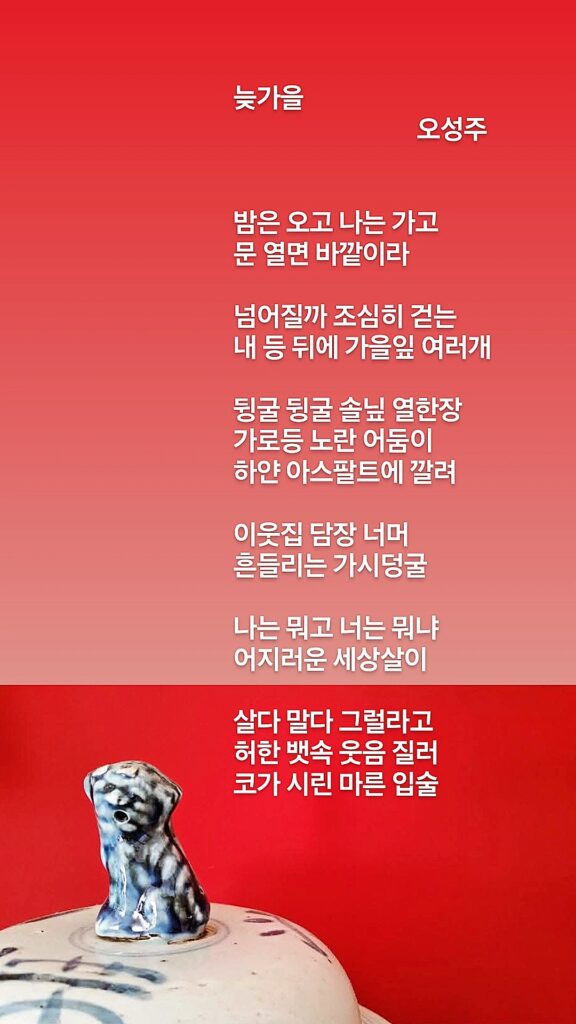 늦가을
오성주

밤은 오고 나는 가고
문 열면 바깥이라

넘어질까 조심히 걷는
내 등 뒤에 가을잎 여러개

뒹굴 뒹굴 솔닢 열한장
가로등 노란 어둠이
하얀 아스팔트에 깔려

이웃집 담장 너머
흔들리는 가시덩굴

나는 뭐고 너는 뭐냐
어지러운 세상살이

살다 말다 그럴라고
허한 뱃속 웃음 질러
코가 시린 마른 입술